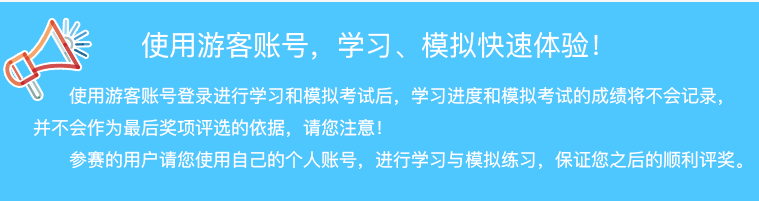 使用游客账号，学习、模拟快速体验！

使用游客账号登录进行学习和模拟考试后，学习进度和模拟考试的成绩将不会记录，并不会作为最后奖项评选的依据，请您注意！

参赛的用户请您使用自己的个人账号，进行学习与模拟练习，保证您之后的顺利评奖。